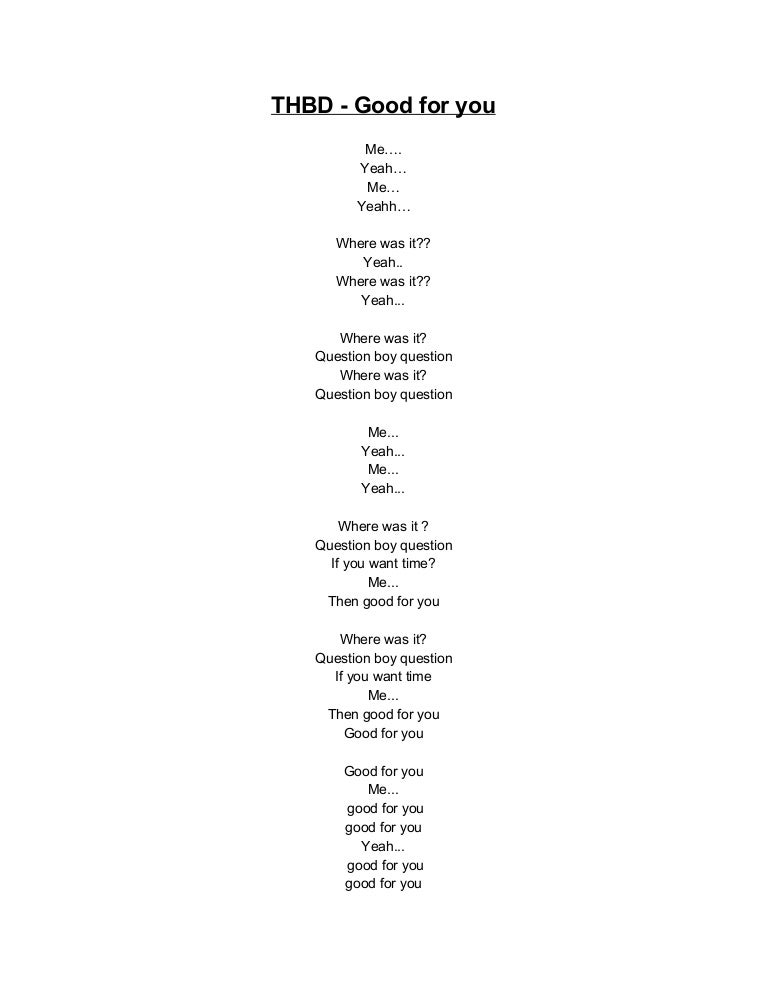 THBD - Good for you

Me….
Yeah…
Me…
Yeahh…

Where was it??
Yeah..
Where was it??
Yeah...

Where was it?
Question boy question
Where was it?
Question boy question

Me...
Yeah...
Me...
Yeah...

Where was it ?
Question boy question
If you want time?
Me...
Then good for you

Where was it?
Question boy question
If you want time
Me...
Then good for you
Good for you

Good for you
Me...
good for you
good for you
Yeah...
good for you
good for you